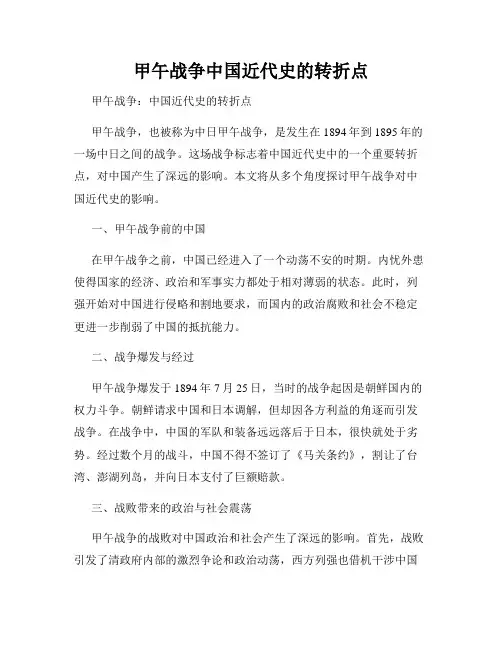 甲午战争中国近代史的转折点

甲午战争：中国近代史的转折点

甲午战争，也被称为中日甲午战争，是发生在1894年到1895年的一场中日之间的战争。这场战争标志着中国近代史中的一个重要转折点，对中国产生了深远的影响。本文将从多个角度探讨甲午战争对中国近代史的影响。

一、甲午战争前的中国

在甲午战争之前，中国已经进入了一个动荡不安的时期。内忧外患使得国家的经济、政治和军事实力都处于相对薄弱的状态。此时，列强开始对中国进行侵略和割地要求，而国内的政治腐败和社会不稳定更进一步削弱了中国的抵抗能力。

二、战争爆发与经过

甲午战争爆发于1894年7月25日，当时的战争起因是朝鲜国内的权力斗争。朝鲜请求中国和日本调解，但却因各方利益的角逐而引发战争。在战争中，中国的军队和装备远远落后于日本，很快就处于劣势。经过数个月的战斗，中国不得不签订了《马关条约》，割让了台湾、澎湖列岛，并向日本支付了巨额赔款。

三、战败带来的政治与社会震荡

甲午战争的战败对中国政治和社会产生了深远的影响。首先，战败引发了清政府内部的激烈争论和政治动荡，西方列强也借机干涉中国